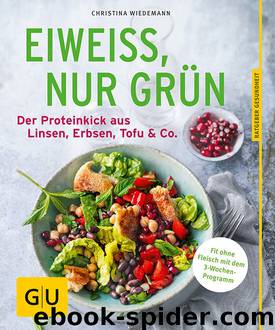 CHRISTINA WIEDEMANN

EIWEISS, NUR GRÜN

Der Proteinkick aus Linsen, Erbsen, Tofu & Co.

RATGEBER GESUNDHEIT

Fit ohne Fleisch mit dem 3-Wochen-Programm

GU

ebook-spider.com